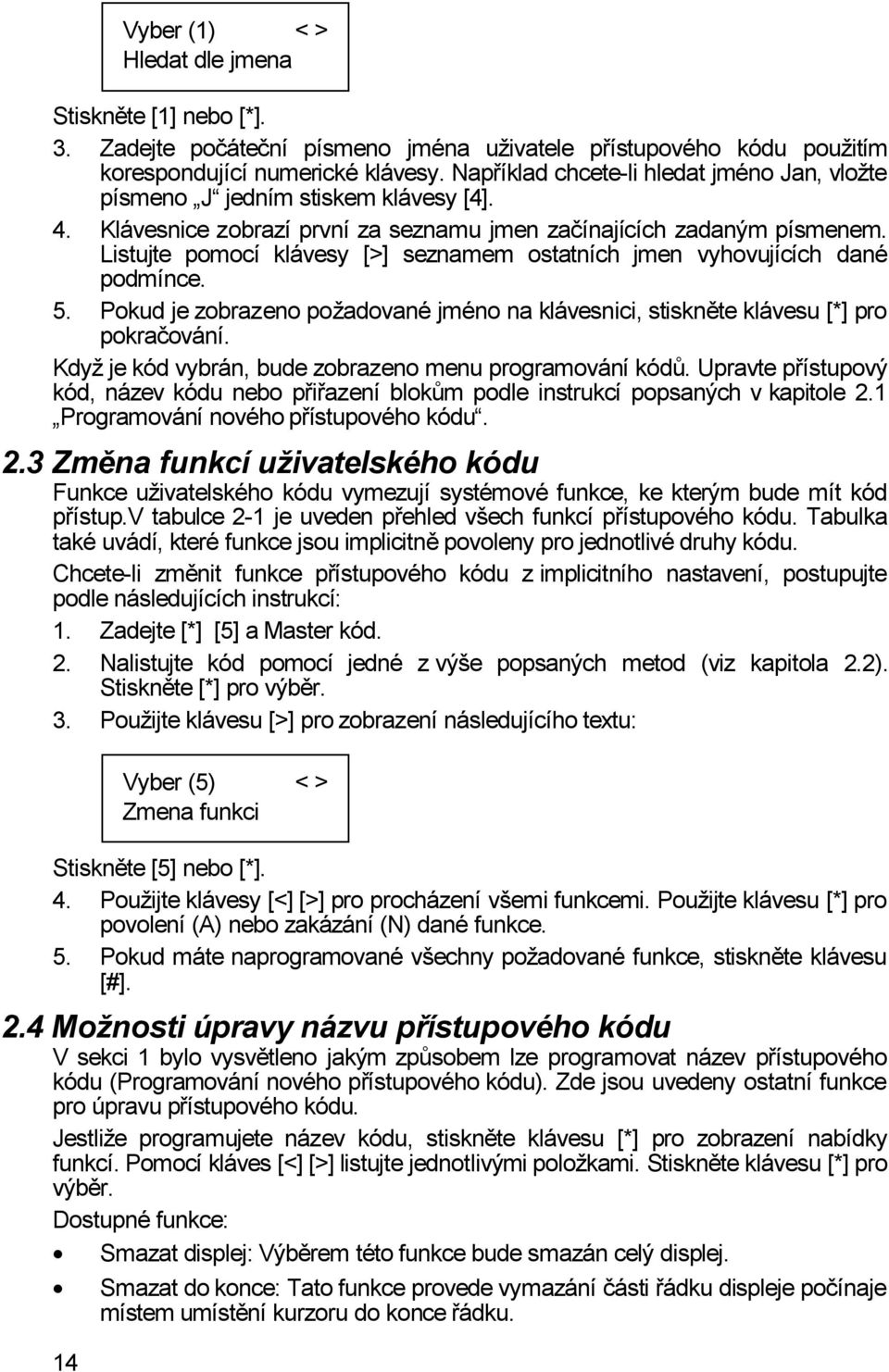 Vyber (1) < >
Hledat dle jmena

Stiskněte [1] nebo [*].

3. Zadejte počáteční písmeno jména uživatele přístupového kódu použitím korespondující numerické klávesy. Například chcete-li hledat jméno Jan, vložte písmeno „J“ jedním stiskem klávesy [4].

4. Klávesnice zobrazí první za seznamu jmen začínajících zadaným písmenem. Listujte pomocí klávesy [>] seznamem ostatních jmen vyhovujících dané podmínce.

5. Pokud je zobrazeno požadované jméno na klávesnici, stiskněte klávesu [*] pro pokračování.

Když je kód vybrán, bude zobrazeno menu programování kódů. Upravte přístupový kód, název kódu nebo přiřazení blokům podle instrukcí popsaných v kapitole 2.1 „Programování nového přístupového kódu“.

2.3 Změna funkcí uživatelského kódu

Funkce uživatelského kódu vymezují systémové funkce, ke kterým bude mít kód přístup.V tabulce 2-1 je uveden přehled všech funkcí přístupového kódu. Tabulka také uvádí, které funkce jsou implicitně povoleny pro jednotlivé druhy kódu.

Chcete-li změnit funkce přístupového kódu z implicitního nastavení, postupujte podle následujících instrukcí:

1. Zadejte [*] [5] a Master kód.

2. Nalistujte kód pomocí jedné z výše popsaných metod (viz kapitola 2.2). Stiskněte [*] pro výběr.

3. Použijte klávesu [>] pro zobrazení následujícího textu:

Vyber (5) < >
Zmena funkci

Stiskněte [5] nebo [*].

4. Použijte klávesy [<] [>] pro procházení všemi funkcemi. Použijte klávesu [*] pro povolení (A) nebo zakázání (N) dané funkce.

5. Pokud máte naprogramované všechny požadované funkce, stiskněte klávesu [#].

2.4 Možnosti úpravy názvu přístupového kódu

V sekci 1 bylo vysvětleno jakým způsobem lze programovat název přístupového kódu (Programování nového přístupového kódu). Zde jsou uvedeny ostatní funkce pro úpravu přístupového kódu.

Jestliže programujete název kódu, stiskněte klávesu [*] pro zobrazení nabídky funkcí. Pomocí kláves [<] [>] listujte jednotlivými položkami. Stiskněte klávesu [*] pro výběr.

Dostupné funkce:

• Smazat displej: Výběrem této funkce bude smazán celý displej.

• Smazat do konce: Tato funkce provede vymazání části řádku displeje počínaje místem umístění kurzoru do konce řádku.

14